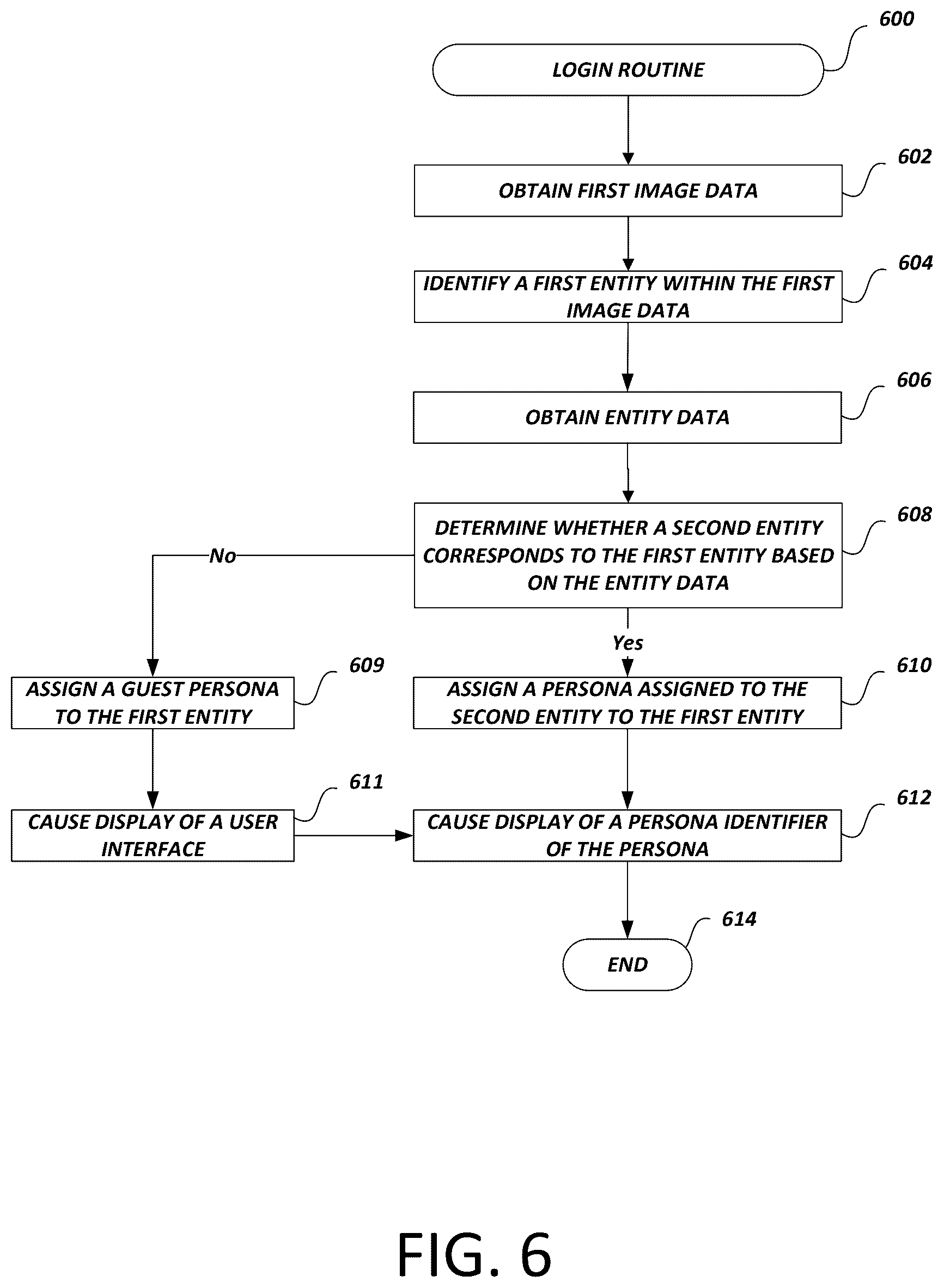 600

LOGIN ROUTINE

602

OBTAIN FIRST IMAGE DATA

604

IDENTIFY A FIRST ENTITY WITHIN THE FIRST IMAGE DATA

606

OBTAIN ENTITY DATA

608

DETERMINE WHETHER A SECOND ENTITY CORRESPONDS TO THE FIRST ENTITY BASED ON THE ENTITY DATA

No

Yes

609

ASSIGN A GUEST PERSONA TO THE FIRST ENTITY

610

ASSIGN A PERSONA ASSIGNED TO THE SECOND ENTITY TO THE FIRST ENTITY

611

CAUSE DISPLAY OF A USER INTERFACE

612

CAUSE DISPLAY OF A PERSONA IDENTIFIER OF THE PERSONA

614

END

FIG. 6